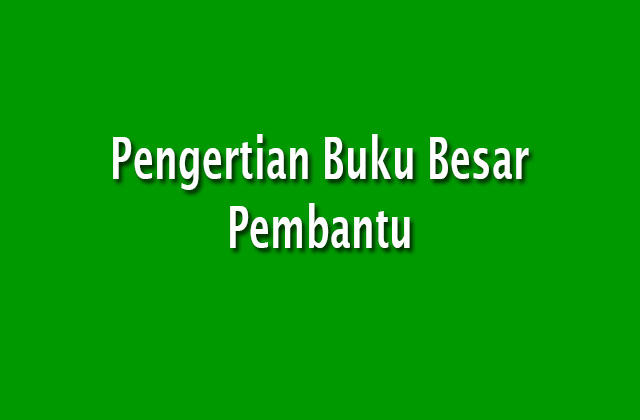 Pengertian Buku Besar Pembantu